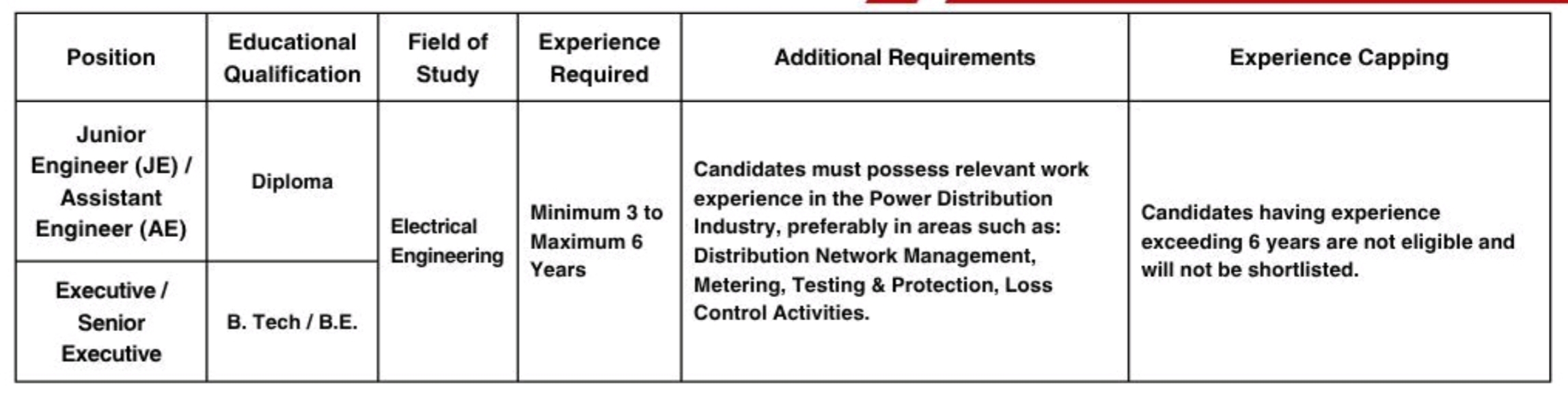 | Position | Educational Qualification | Field of Study | Experience Required | Additional Requirements | Experience Capping |
|---|---|---|---|---|---|
| Junior Engineer (JE) / Assistant Engineer (AE) | Diploma | Electrical Engineering | Minimum 3 to Maximum 6 Years | Candidates must possess relevant work experience in the Power Distribution Industry, preferably in areas such as: Distribution Network Management, Metering, Testing & Protection, Loss Control Activities. | Candidates having experience exceeding 6 years are not eligible and will not be shortlisted. |
| Executive / Senior Executive | B. Tech / B.E. | | | | |